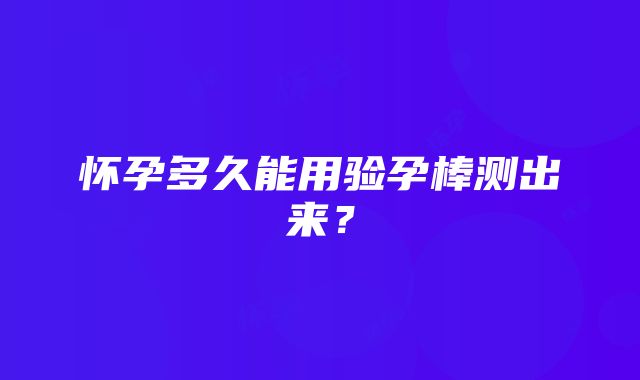 怀孕多久能用验孕棒测出来？